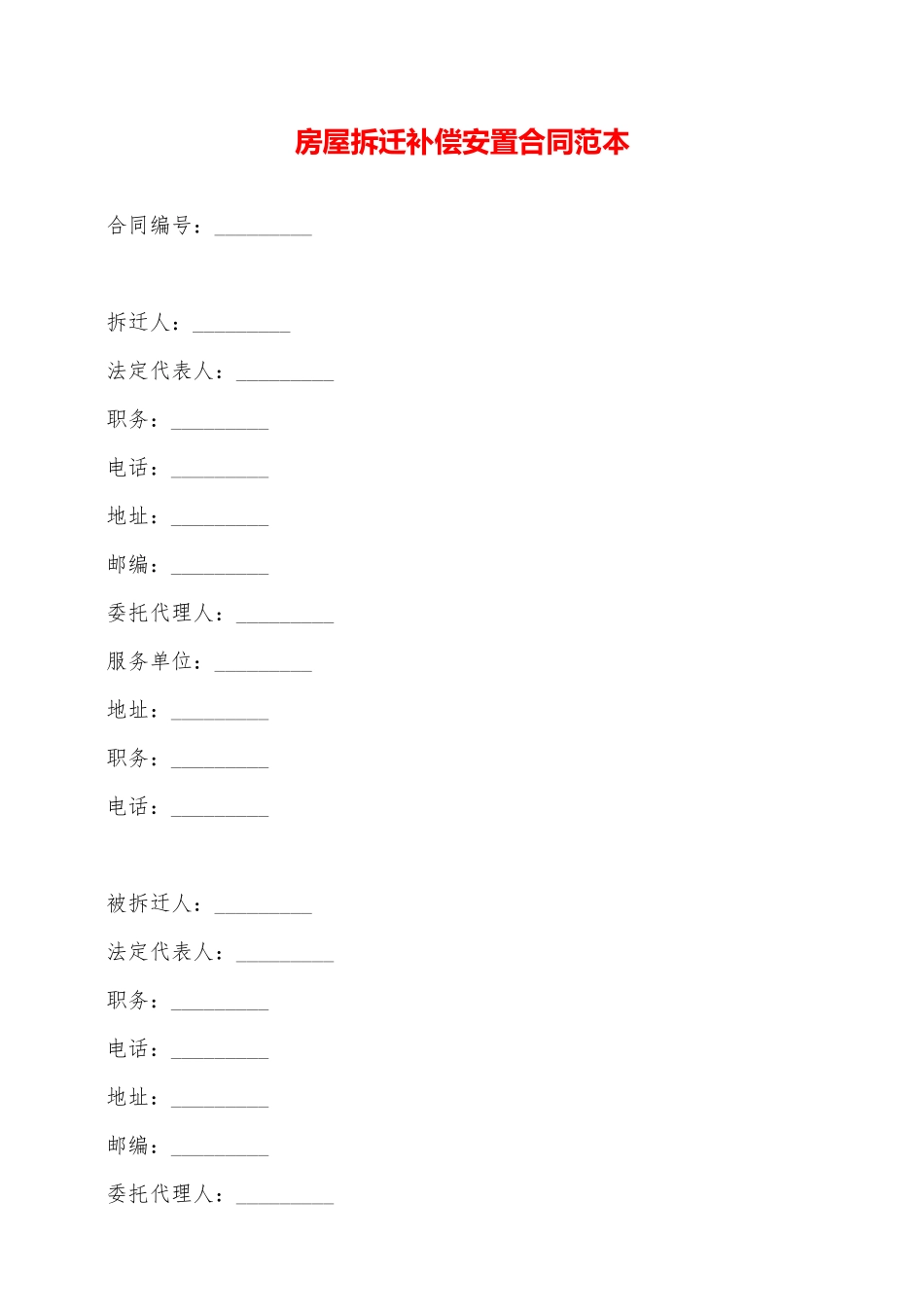 房屋拆迁补偿安置合同范本

合同编号：_________

拆迁人：_________

法定代表人：_________

职务：_________

电话：_________

地址：_________

邮编：_________

委托代理人：_________

服务单位：_________

地址：_________

职务：_________

电话：_________

被拆迁人：_________

法定代表人：_________

职务：_________

电话：_________

地址：_________

邮编：_________

委托代理人：_________